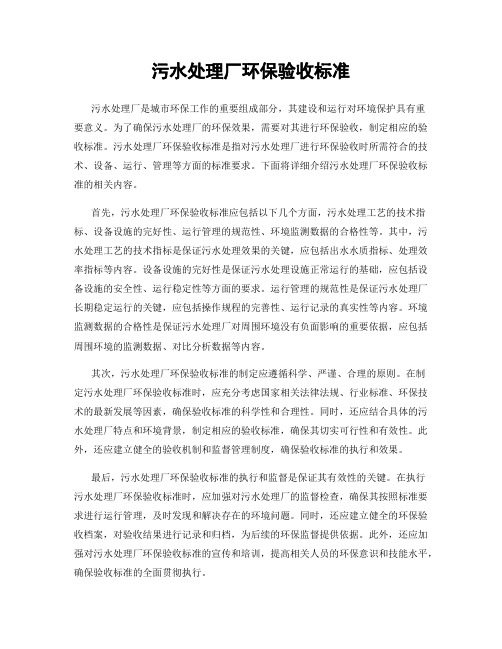 污水处理厂环保验收标准

污水处理厂是城市环保工作的重要组成部分，其建设和运行对环境保护具有重要意义。为了确保污水处理厂的环保效果，需要对其进行环保验收，制定相应的验收标准。污水处理厂环保验收标准是指对污水处理厂进行环保验收时所需符合的技术、设备、运行、管理等方面的标准要求。下面将详细介绍污水处理厂环保验收标准的相关内容。

首先，污水处理厂环保验收标准应包括以下几个方面，污水处理工艺的技术指标、设备设施的完好性、运行管理的规范性、环境监测数据的合格性等。其中，污水处理工艺的技术指标是保证污水处理效果的关键，应包括出水水质指标、处理效率指标等内容。设备设施的完好性是保证污水处理设施正常运行的基础，应包括设备设施的安全性、运行稳定性等方面的要求。运行管理的规范性是保证污水处理厂长期稳定运行的关键，应包括操作规程的完善性、运行记录的真实性等内容。环境监测数据的合格性是保证污水处理厂对周围环境没有负面影响的重要依据，应包括周围环境的监测数据、对比分析数据等内容。

其次，污水处理厂环保验收标准的制定应遵循科学、严谨、合理的原则。在制定污水处理厂环保验收标准时，应充分考虑国家相关法律法规、行业标准、环保技术的最新发展等因素，确保验收标准的科学性和合理性。同时，还应结合具体的污水处理厂特点和环境背景，制定相应的验收标准，确保其切实可行性和有效性。此外，还应建立健全的验收机制和监督管理制度，确保验收标准的执行和效果。

最后，污水处理厂环保验收标准的执行和监督是保证其有效性的关键。在执行污水处理厂环保验收标准时，应加强对污水处理厂的监督检查，确保其按照标准要求进行运行管理，及时发现和解决存在的环境问题。同时，还应建立健全的环保验收档案，对验收结果进行记录和归档，为后续的环保监督提供依据。此外，还应加强对污水处理厂环保验收标准的宣传和培训，提高相关人员的环保意识和技能水平，确保验收标准的全面贯彻执行。